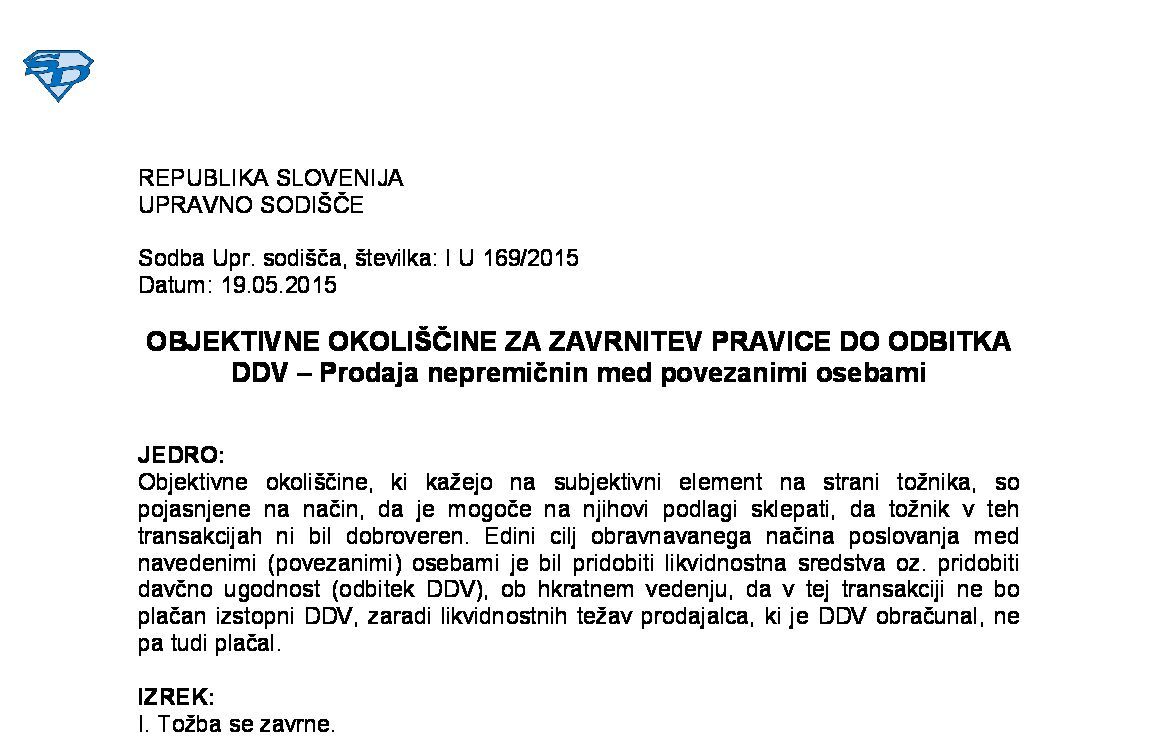 REPUBLIKA SLOVENIJA
UPRAVNO SODIŠČE

Sodba Upr. sodišča, številka: I U 169/2015
Datum: 19.05.2015

OBJEKTIVNE OKOLIŠČINE ZA ZAVRNITEV PRAVICE DO ODBITKA DDV – Prodaja nepremičnin med povezanimi osebami

JEDRO:
Objektivne okoliščine, ki kažejo na subjektivni element na strani tožnika, so pojasnjene na način, da je mogoče na njihovi podlagi sklepati, da tožnik v teh transakcijah ni bil dobroveren. Edini cilj obravnavanega načina poslovanja med navedenimi (povezanimi) osebami je bil pridobiti likvidnostna sredstva oz. pridobiti davčno ugodnost (odbitek DDV), ob hkratnem vedenju, da v tej transakciji ne bo plačan izstopni DDV, zaradi likvidnostnih težav prodajalca, ki je DDV obračunal, ne pa tudi plačal.

IZREK:
I. Tožba se zavrne.